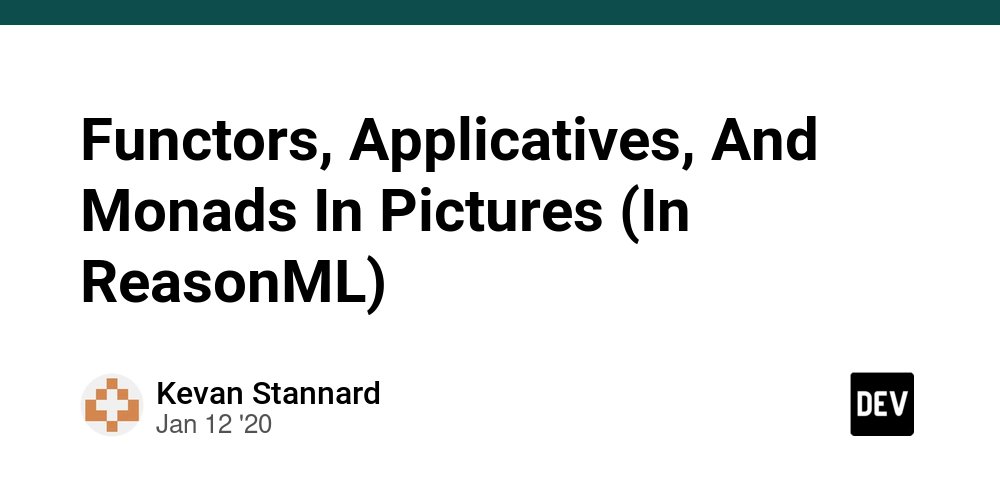 Functors, Applicatives, And Monads In Pictures (In ReasonML)

Kevan Stannard
Jan 12 '20

DEV